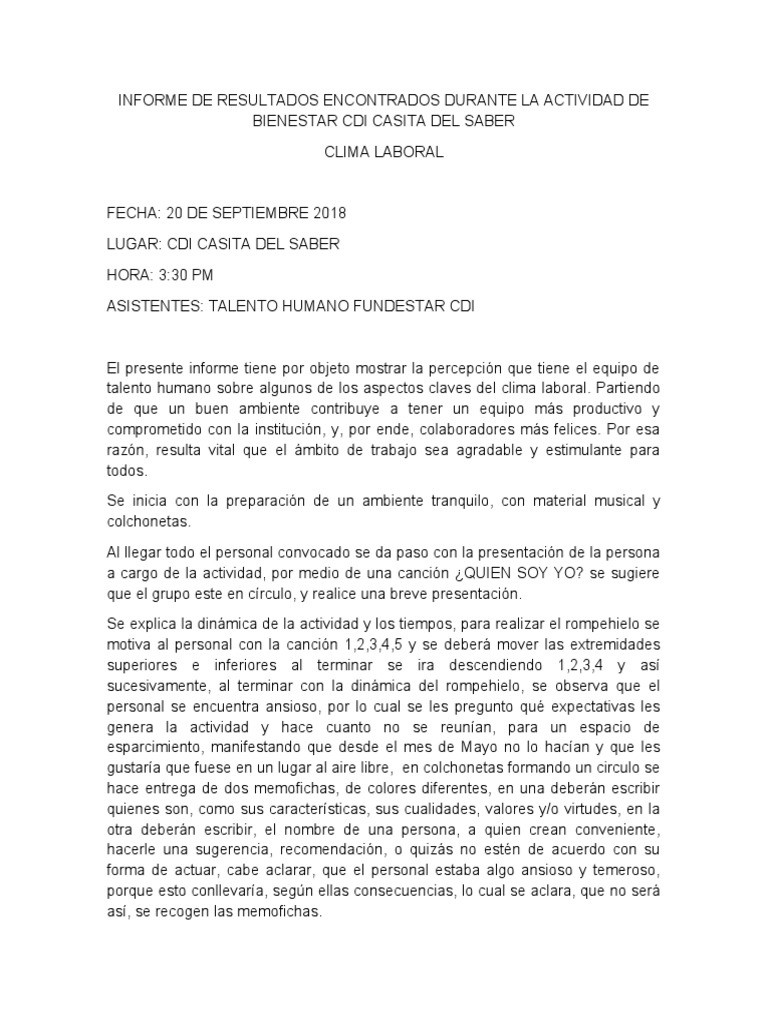 INFORME DE RESULTADOS ENCONTRADOS DURANTE LA ACTIVIDAD DE BIENESTAR CDI CASITA DEL SABER

CLIMA LABORAL

FECHA: 20 DE SEPTIEMBRE 2018

LUGAR: CDI CASITA DEL SABER

HORA: 3:30 PM

ASISTENTES: TALENTO HUMANO FUNDESTAR CDI

El presente informe tiene por objeto mostrar la percepción que tiene el equipo de talento humano sobre algunos de los aspectos claves del clima laboral. Partiendo de que un buen ambiente contribuye a tener un equipo más productivo y comprometido con la institución, y, por ende, colaboradores más felices. Por esa razón, resulta vital que el ámbito de trabajo sea agradable y estimulante para todos.

Se inicia con la preparación de un ambiente tranquilo, con material musical y colchonetas.

Al llegar todo el personal convocado se da paso con la presentación de la persona a cargo de la actividad, por medio de una canción ¿QUIEN SOY YO? se sugiere que el grupo este en círculo, y realice una breve presentación.

Se explica la dinámica de la actividad y los tiempos, para realizar el rompehielo se motiva al personal con la canción 1,2,3,4,5 y se deberá mover las extremidades superiores e inferiores al terminar se ira descendiendo 1,2,3,4 y así sucesivamente, al terminar con la dinámica del rompehielo, se observa que el personal se encuentra ansioso, por lo cual se les pregunto qué expectativas les genera la actividad y hace cuanto no se reunían, para un espacio de esparcimiento, manifestando que desde el mes de Mayo no lo hacían y que les gustaría que fuese en un lugar al aire libre, en colchonetas formando un circulo se hace entrega de dos memofichas, de colores diferentes, en una deberán escribir quienes son, como sus características, sus cualidades, valores y/o virtudes, en la otra deberán escribir, el nombre de una persona, a quien crean conveniente, hacerle una sugerencia, recomendación, o quizás no estén de acuerdo con su forma de actuar, cabe aclarar, que el personal estaba algo ansioso y temeroso, porque esto conllevaría, según ellas consecuencias, lo cual se aclara, que no será así, se recogen las memofichas.